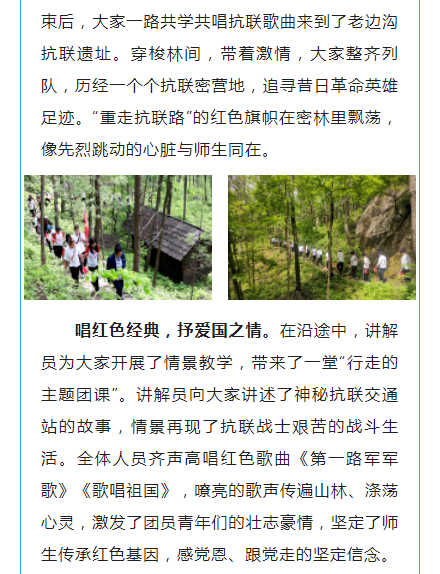 束后，大家一路共学共唱抗联歌曲来到了老边沟抗联遗址。穿梭林间，带着激情，大家整齐列队，历经一个个抗联密营地，追寻昔日革命英雄足迹。“重走抗联路”的红色旗帜在密林里飘荡，像先烈跳动的心脏与师生同在。

唱红色经典，抒爱国之情。在沿途中，讲解员为大家开展了情景教学，带来了一堂“行走的主题团课”。讲解员向大家讲述了神秘抗联交通站的故事，情景再现了抗联战士艰苦的战斗生活。全体人员齐声高唱红色歌曲《第一路军军歌》《歌唱祖国》，嘹亮的歌声传遍山林、涤荡心灵，激发了团员青年们的壮志豪情，坚定了师生传承红色基因，感党恩、跟党走的坚定信念。